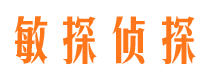 敏探侦探